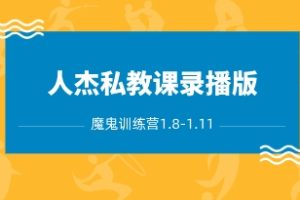 人杰私教课录播版

魔鬼训练营1.8-1.11